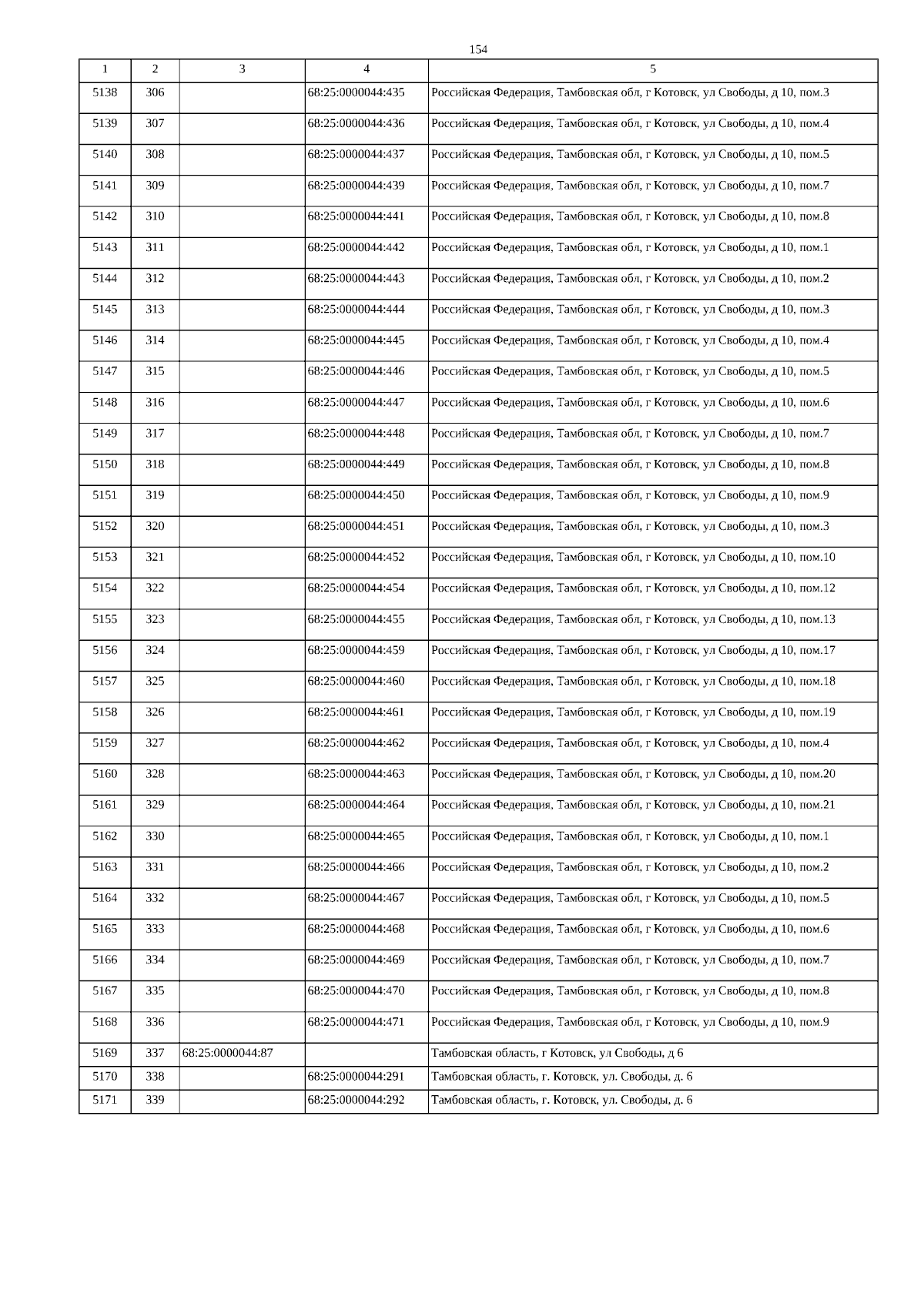 154

| 1 | 2 | 3 | 4 | 5 |
|---|---|---|---|---|
| 5138 | 306 | | 68:25:0000044:435 | Российская Федерация, Тамбовская обл, г Котовск, ул Свободы, д 10, пом.3 |
| 5139 | 307 | | 68:25:0000044:436 | Российская Федерация, Тамбовская обл, г Котовск, ул Свободы, д 10, пом.4 |
| 5140 | 308 | | 68:25:0000044:437 | Российская Федерация, Тамбовская обл, г Котовск, ул Свободы, д 10, пом.5 |
| 5141 | 309 | | 68:25:0000044:439 | Российская Федерация, Тамбовская обл, г Котовск, ул Свободы, д 10, пом.7 |
| 5142 | 310 | | 68:25:0000044:441 | Российская Федерация, Тамбовская обл, г Котовск, ул Свободы, д 10, пом.8 |
| 5143 | 311 | | 68:25:0000044:442 | Российская Федерация, Тамбовская обл, г Котовск, ул Свободы, д 10, пом.1 |
| 5144 | 312 | | 68:25:0000044:443 | Российская Федерация, Тамбовская обл, г Котовск, ул Свободы, д 10, пом.2 |
| 5145 | 313 | | 68:25:0000044:444 | Российская Федерация, Тамбовская обл, г Котовск, ул Свободы, д 10, пом.3 |
| 5146 | 314 | | 68:25:0000044:445 | Российская Федерация, Тамбовская обл, г Котовск, ул Свободы, д 10, пом.4 |
| 5147 | 315 | | 68:25:0000044:446 | Российская Федерация, Тамбовская обл, г Котовск, ул Свободы, д 10, пом.5 |
| 5148 | 316 | | 68:25:0000044:447 | Российская Федерация, Тамбовская обл, г Котовск, ул Свободы, д 10, пом.6 |
| 5149 | 317 | | 68:25:0000044:448 | Российская Федерация, Тамбовская обл, г Котовск, ул Свободы, д 10, пом.7 |
| 5150 | 318 | | 68:25:0000044:449 | Российская Федерация, Тамбовская обл, г Котовск, ул Свободы, д 10, пом.8 |
| 5151 | 319 | | 68:25:0000044:450 | Российская Федерация, Тамбовская обл, г Котовск, ул Свободы, д 10, пом.9 |
| 5152 | 320 | | 68:25:0000044:451 | Российская Федерация, Тамбовская обл, г Котовск, ул Свободы, д 10, пом.3 |
| 5153 | 321 | | 68:25:0000044:452 | Российская Федерация, Тамбовская обл, г Котовск, ул Свободы, д 10, пом.10 |
| 5154 | 322 | | 68:25:0000044:454 | Российская Федерация, Тамбовская обл, г Котовск, ул Свободы, д 10, пом.12 |
| 5155 | 323 | | 68:25:0000044:455 | Российская Федерация, Тамбовская обл, г Котовск, ул Свободы, д 10, пом.13 |
| 5156 | 324 | | 68:25:0000044:459 | Российская Федерация, Тамбовская обл, г Котовск, ул Свободы, д 10, пом.17 |
| 5157 | 325 | | 68:25:0000044:460 | Российская Федерация, Тамбовская обл, г Котовск, ул Свободы, д 10, пом.18 |
| 5158 | 326 | | 68:25:0000044:461 | Российская Федерация, Тамбовская обл, г Котовск, ул Свободы, д 10, пом.19 |
| 5159 | 327 | | 68:25:0000044:462 | Российская Федерация, Тамбовская обл, г Котовск, ул Свободы, д 10, пом.4 |
| 5160 | 328 | | 68:25:0000044:463 | Российская Федерация, Тамбовская обл, г Котовск, ул Свободы, д 10, пом.20 |
| 5161 | 329 | | 68:25:0000044:464 | Российская Федерация, Тамбовская обл, г Котовск, ул Свободы, д 10, пом.21 |
| 5162 | 330 | | 68:25:0000044:465 | Российская Федерация, Тамбовская обл, г Котовск, ул Свободы, д 10, пом.1 |
| 5163 | 331 | | 68:25:0000044:466 | Российская Федерация, Тамбовская обл, г Котовск, ул Свободы, д 10, пом.2 |
| 5164 | 332 | | 68:25:0000044:467 | Российская Федерация, Тамбовская обл, г Котовск, ул Свободы, д 10, пом.5 |
| 5165 | 333 | | 68:25:0000044:468 | Российская Федерация, Тамбовская обл, г Котовск, ул Свободы, д 10, пом.6 |
| 5166 | 334 | | 68:25:0000044:469 | Российская Федерация, Тамбовская обл, г Котовск, ул Свободы, д 10, пом.7 |
| 5167 | 335 | | 68:25:0000044:470 | Российская Федерация, Тамбовская обл, г Котовск, ул Свободы, д 10, пом.8 |
| 5168 | 336 | | 68:25:0000044:471 | Российская Федерация, Тамбовская обл, г Котовск, ул Свободы, д 10, пом.9 |
| 5169 | 337 | 68:25:0000044:87 | | Тамбовская область, г Котовск, ул Свободы, д 6 |
| 5170 | 338 | | 68:25:0000044:291 | Тамбовская область, г. Котовск, ул. Свободы, д. 6 |
| 5171 | 339 | | 68:25:0000044:292 | Тамбовская область, г. Котовск, ул. Свободы, д. 6 |